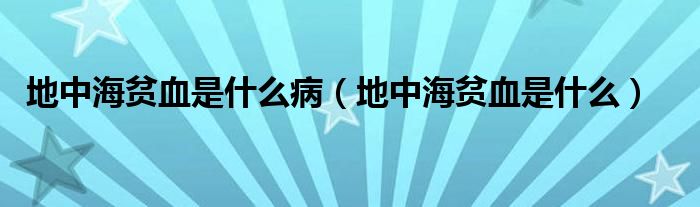 地中海贫血是什么病（地中海贫血是什么）